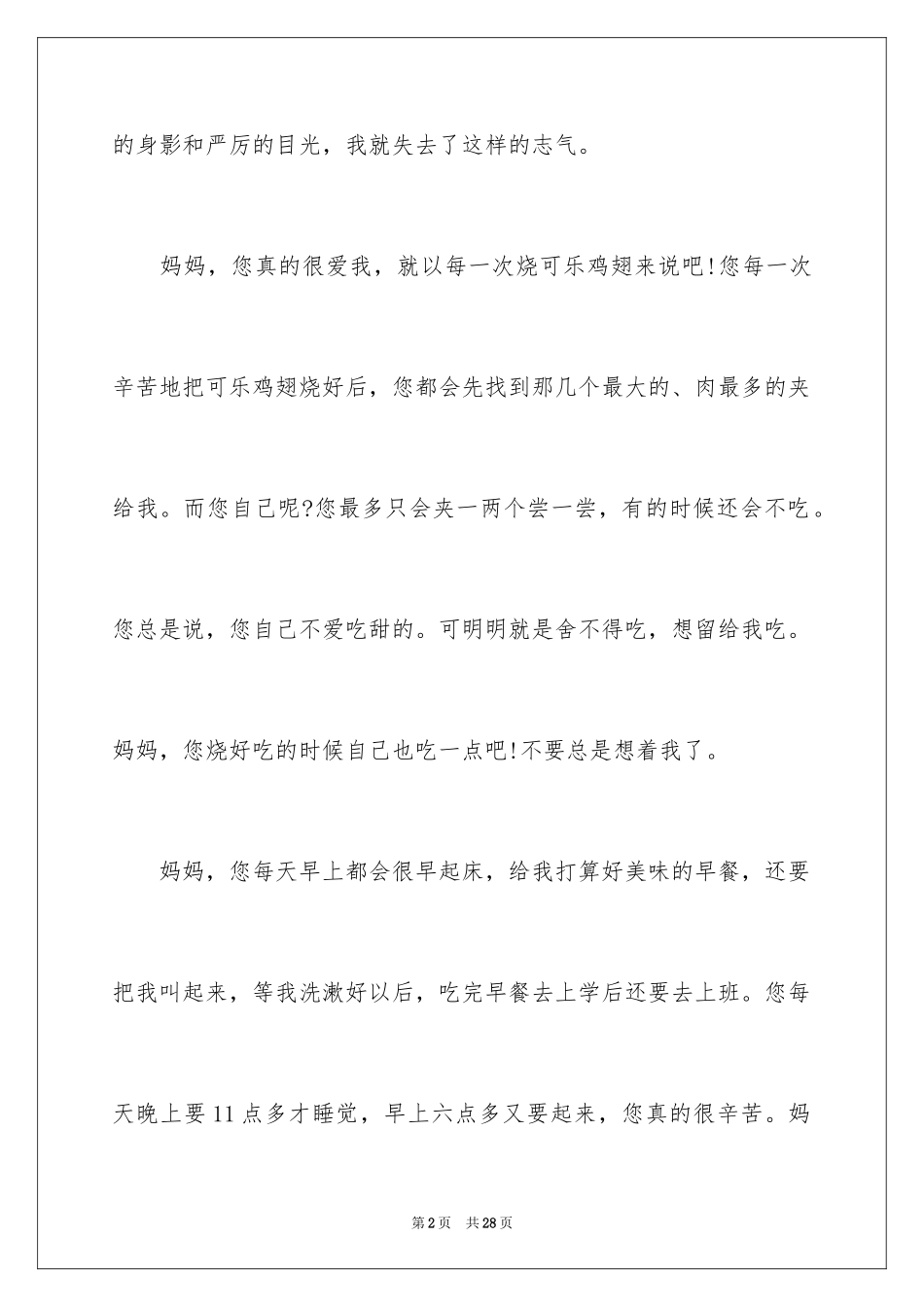 的身影和严厉的目光，我就失去了这样的志气。

妈妈，您真的很爱我，就以每一次烧可乐鸡翅来说吧!您每一次辛苦地把可乐鸡翅烧好后，您都会先找到那几个最大的、肉最多的夹给我。而您自己呢?您最多只会夹一两个尝一尝，有的时候还会不吃。您总是说，您自己不爱吃甜的。可明明就是舍不得吃，想留给我吃。妈妈，您烧好吃的时候自己也吃一点吧!不要总是想着我了。

妈妈，您每天早上都会很早起床，给我打算好美味的早餐，还要把我叫起来，等我洗漱好以后，吃完早餐去上学后还要去上班。您每天晚上要11点多才睡觉，早上六点多又要起来，您真的很辛苦。妈

第2页 共28页